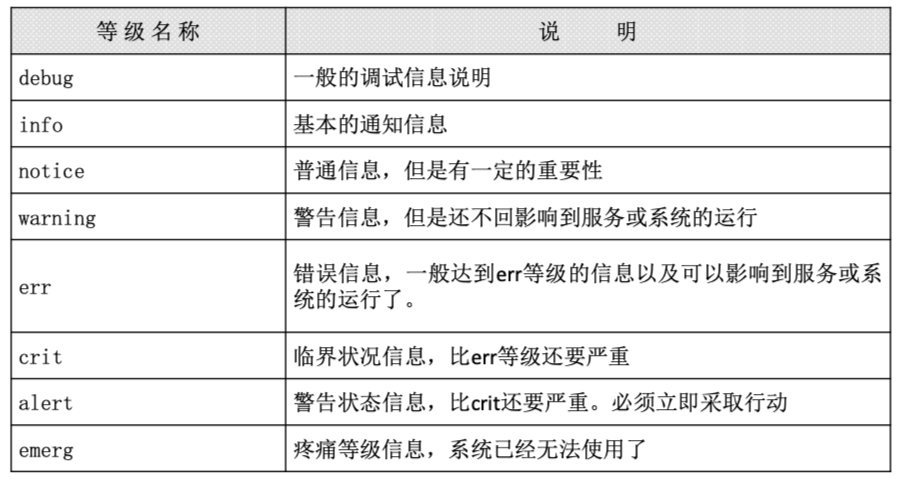 | 等级名称 | 说　　明 |
|---|---|
| debug | 一般的调试信息说明 |
| info | 基本的通知信息 |
| notice | 普通信息，但是有一定的重要性 |
| warning | 警告信息，但是还不回影响到服务或系统的运行 |
| err | 错误信息，一般达到err等级的信息以及可以影响到服务或系统的运行了。 |
| crit | 临界状况信息，比err等级还要严重 |
| alert | 警告状态信息，比crit还要严重。必须立即采取行动 |
| emerg | 疼痛等级信息，系统已经无法使用了 |